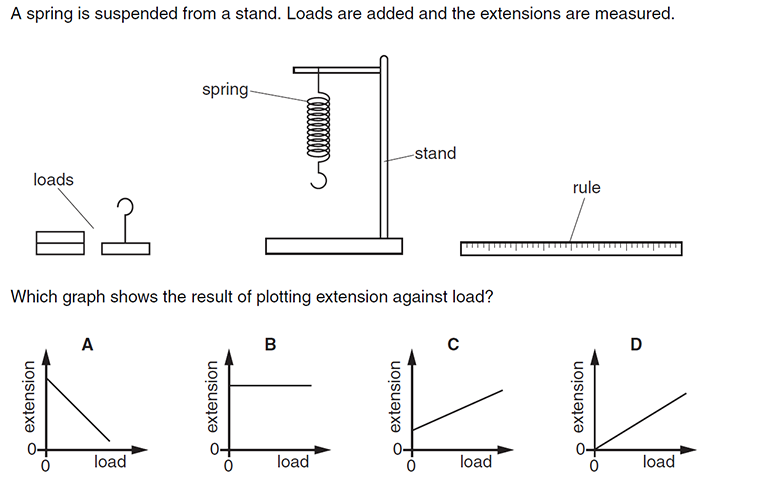 A spring is suspended from a stand. Loads are added and the extensions are measured.

spring

stand

loads

rule

Which graph shows the result of plotting extension against load?

A
extension
0
0
load

B
extension
0
0
load

C
extension
0
0
load

D
extension
0
0
load